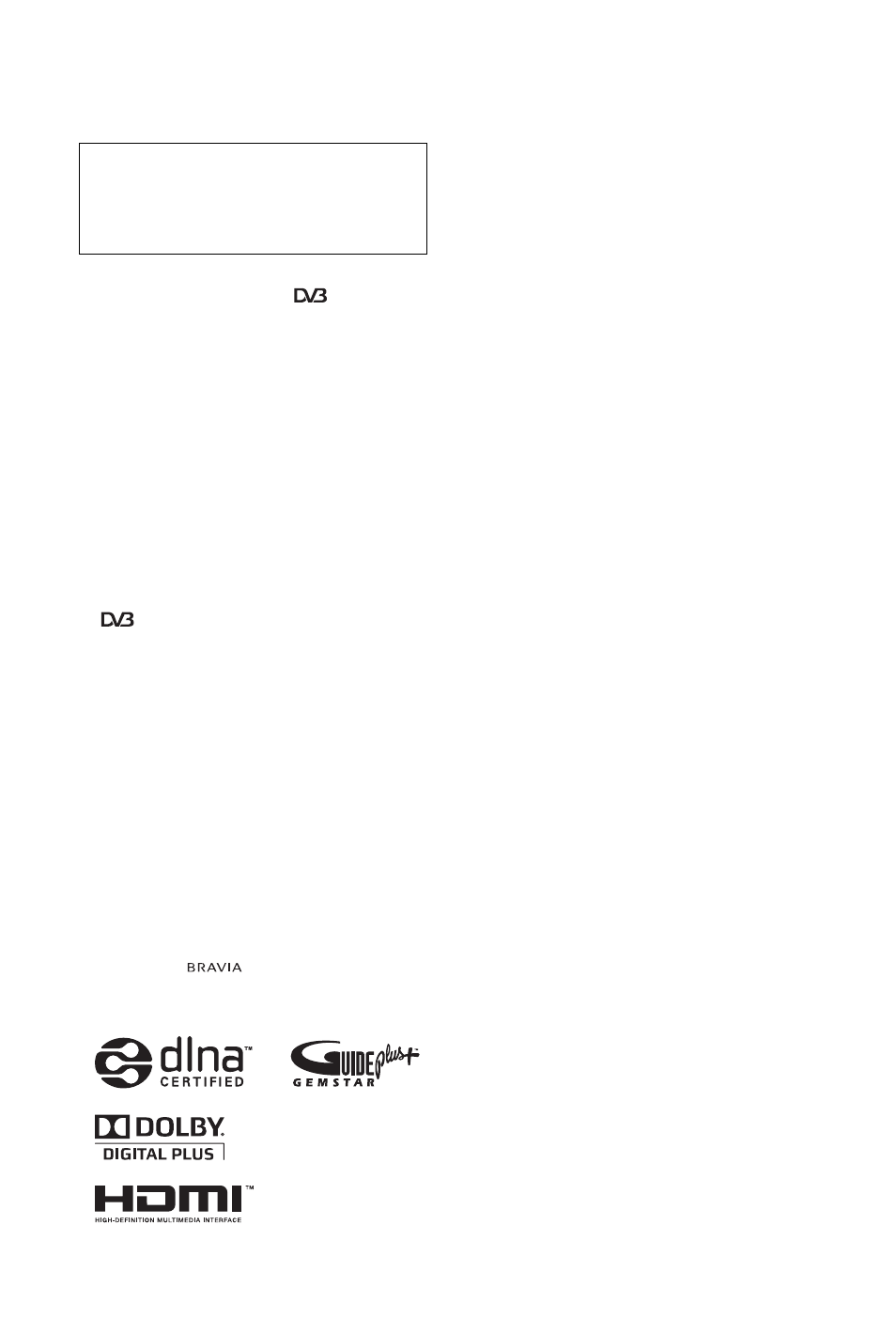 DVB

DVB

BRAVIA

dlna™ CERTIFIED

GUIDE plus+ GEMSTAR

DOLBY. DIGITAL PLUS

HDMI™ HIGH-DEFINITION MULTIMEDIA INTERFACE